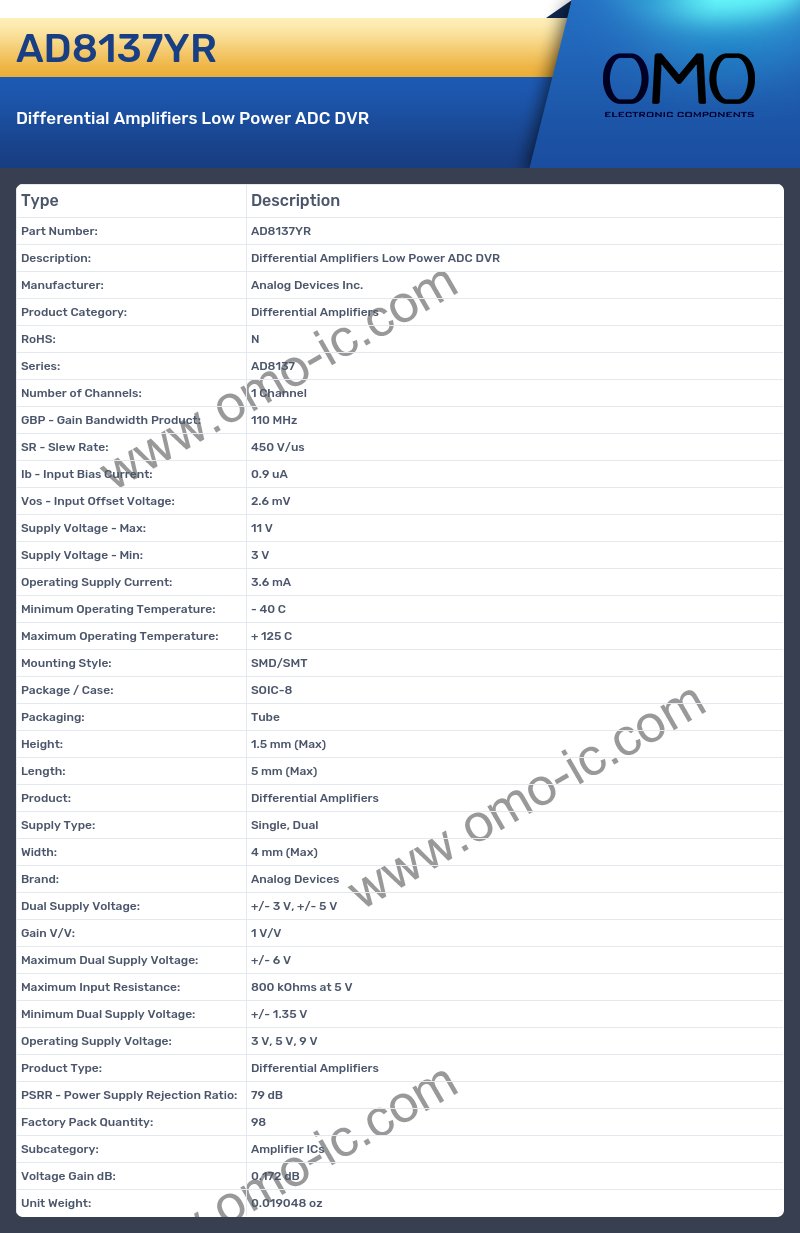 AD8137YR

Differential Amplifiers Low Power ADC DVR

OMO
ELECTRONIC COMPONENTS

| Type | Description |
|---|---|
| Part Number: | AD8137YR |
| Description: | Differential Amplifiers Low Power ADC DVR |
| Manufacturer: | Analog Devices Inc. |
| Product Category: | Differential Amplifiers |
| RoHS: | N |
| Series: | AD8137 |
| Number of Channels: | 1 Channel |
| GBP - Gain Bandwidth Product: | 110 MHz |
| SR - Slew Rate: | 450 V/us |
| Ib - Input Bias Current: | 0.9 uA |
| Vos - Input Offset Voltage: | 2.6 mV |
| Supply Voltage - Max: | 11 V |
| Supply Voltage - Min: | 3 V |
| Operating Supply Current: | 3.6 mA |
| Minimum Operating Temperature: | - 40 C |
| Maximum Operating Temperature: | + 125 C |
| Mounting Style: | SMD/SMT |
| Package / Case: | SOIC-8 |
| Packaging: | Tube |
| Height: | 1.5 mm (Max) |
| Length: | 5 mm (Max) |
| Product: | Differential Amplifiers |
| Supply Type: | Single, Dual |
| Width: | 4 mm (Max) |
| Brand: | Analog Devices |
| Dual Supply Voltage: | +/- 3 V, +/- 5 V |
| Gain V/V: | 1 V/V |
| Maximum Dual Supply Voltage: | +/- 6 V |
| Maximum Input Resistance: | 800 kOhms at 5 V |
| Minimum Dual Supply Voltage: | +/- 1.35 V |
| Operating Supply Voltage: | 3 V, 5 V, 9 V |
| Product Type: | Differential Amplifiers |
| PSRR - Power Supply Rejection Ratio: | 79 dB |
| Factory Pack Quantity: | 98 |
| Subcategory: | Amplifier ICs |
| Voltage Gain dB: | 0.172 dB |
| Unit Weight: | 0.019048 oz |

www.omo-ic.com